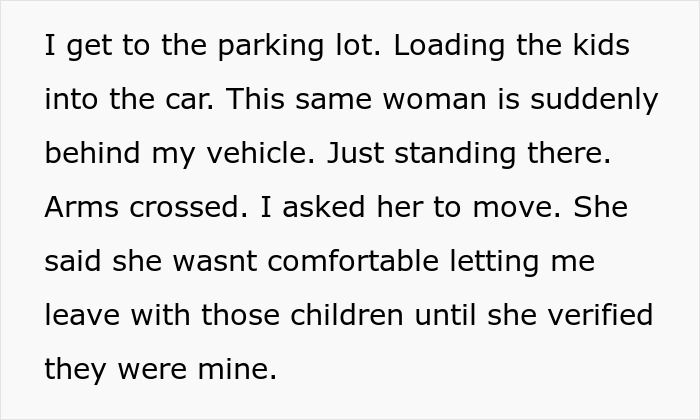 I get to the parking lot. Loading the kids into the car. This same woman is suddenly behind my vehicle. Just standing there. Arms crossed. I asked her to move. She said she wasnt comfortable letting me leave with those children until she verified they were mine.